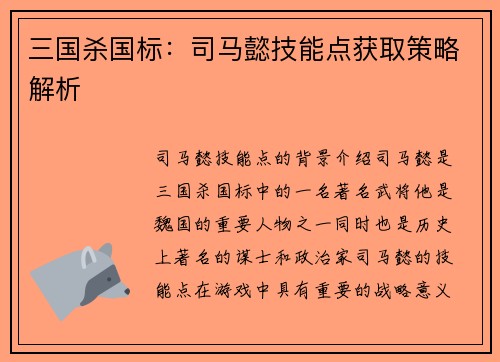 三国杀国标：司马懿技能点获取策略解析

司马懿技能点的背景介绍司马懿是三国杀国标中的一名著名武将他是魏国的重要人物之一同时也是历史上著名的谋士和政治家司马懿的技能点在游戏中具有重要的战略意义